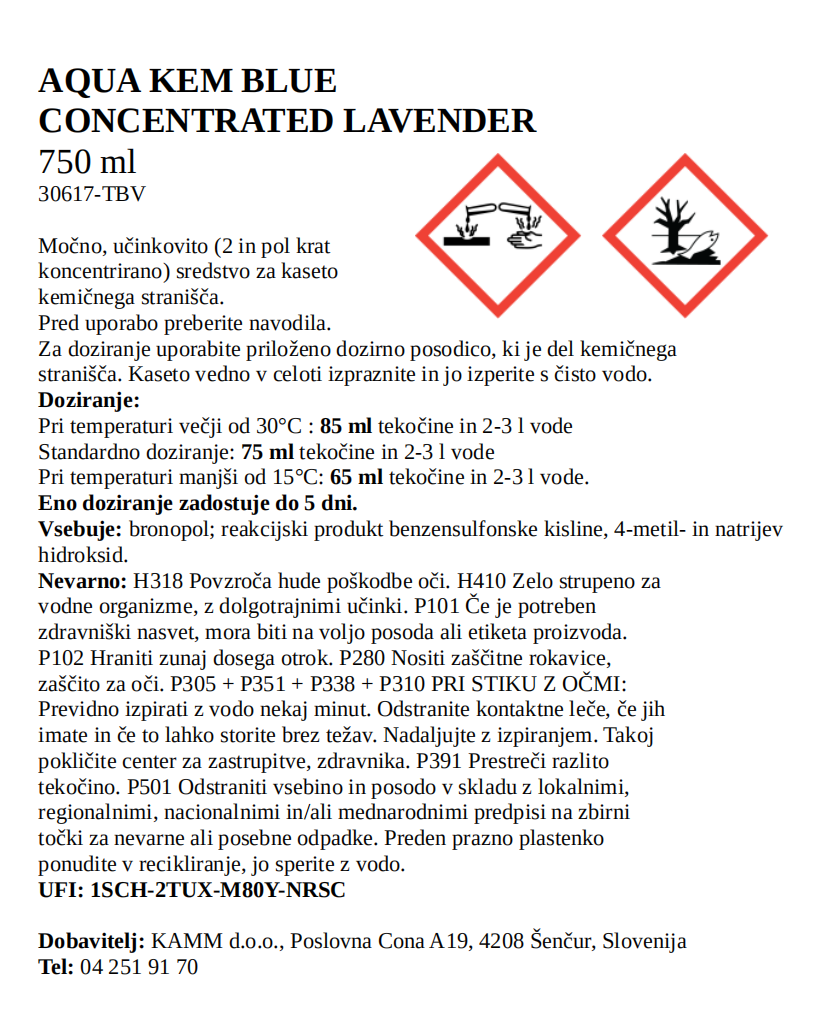 AQUA KEM BLUE
CONCENTRATED LAVENDER
750 ml
30617-TBV

Močno, učinkovito (2 in pol krat koncentrirano) sredstvo za kaseto kemičnega stranišča.
Pred uporabo preberite navodila.
Za doziranje uporabite priloženo dozirno posodico, ki je del kemičnega stranišča. Kaseto vedno v celoti izpraznite in jo izperite s čisto vodo.
**Doziranje:**
Pri temperaturi večji od 30°C : **85 ml** tekočine in 2-3 l vode
Standardno doziranje: **75 ml** tekočine in 2-3 l vode
Pri temperaturi manjši od 15°C: **65 ml** tekočine in 2-3 l vode.
**Eno doziranje zadostuje do 5 dni.**
**Vsebuje:** bronopol; reakcijski produkt benzensulfonske kisline, 4-metil- in natrijev hidroksid.
**Nevarno:** H318 Povzroča hude poškodbe oči. H410 Zelo strupeno za vodne organizme, z dolgotrajnimi učinki. P101 Če je potreben zdravniški nasvet, mora biti na voljo posoda ali etiketa proizvoda. P102 Hraniti zunaj dosega otrok. P280 Nositi zaščitne rokavice, zaščito za oči. P305 + P351 + P338 + P310 PRI STIKU Z OČMI: Previdno izpirati z vodo nekaj minut. Odstranite kontaktne leče, če jih imate in če to lahko storite brez težav. Nadaljujte z izpiranjem. Takoj pokličite center za zastrupitve, zdravnika. P391 Prestreči razlito tekočino. P501 Odstraniti vsebino in posodo v skladu z lokalnimi, regionalnimi, nacionalnimi in/ali mednarodnimi predpisi na zbirni točki za nevarne ali posebne odpadke. Preden prazno plastenko ponudite v recikliranje, jo sperite z vodo.
**UFI: 1SCH-2TUX-M80Y-NRSC**

**Dobavitelj:** KAMM d.o.o., Poslovna Cona A19, 4208 Šenčur, Slovenija
**Tel:** 04 251 91 70